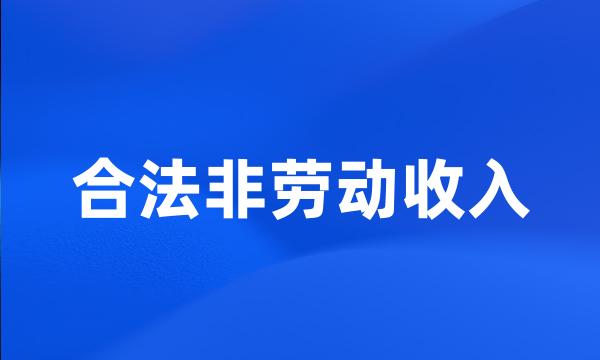 合法非劳动收入